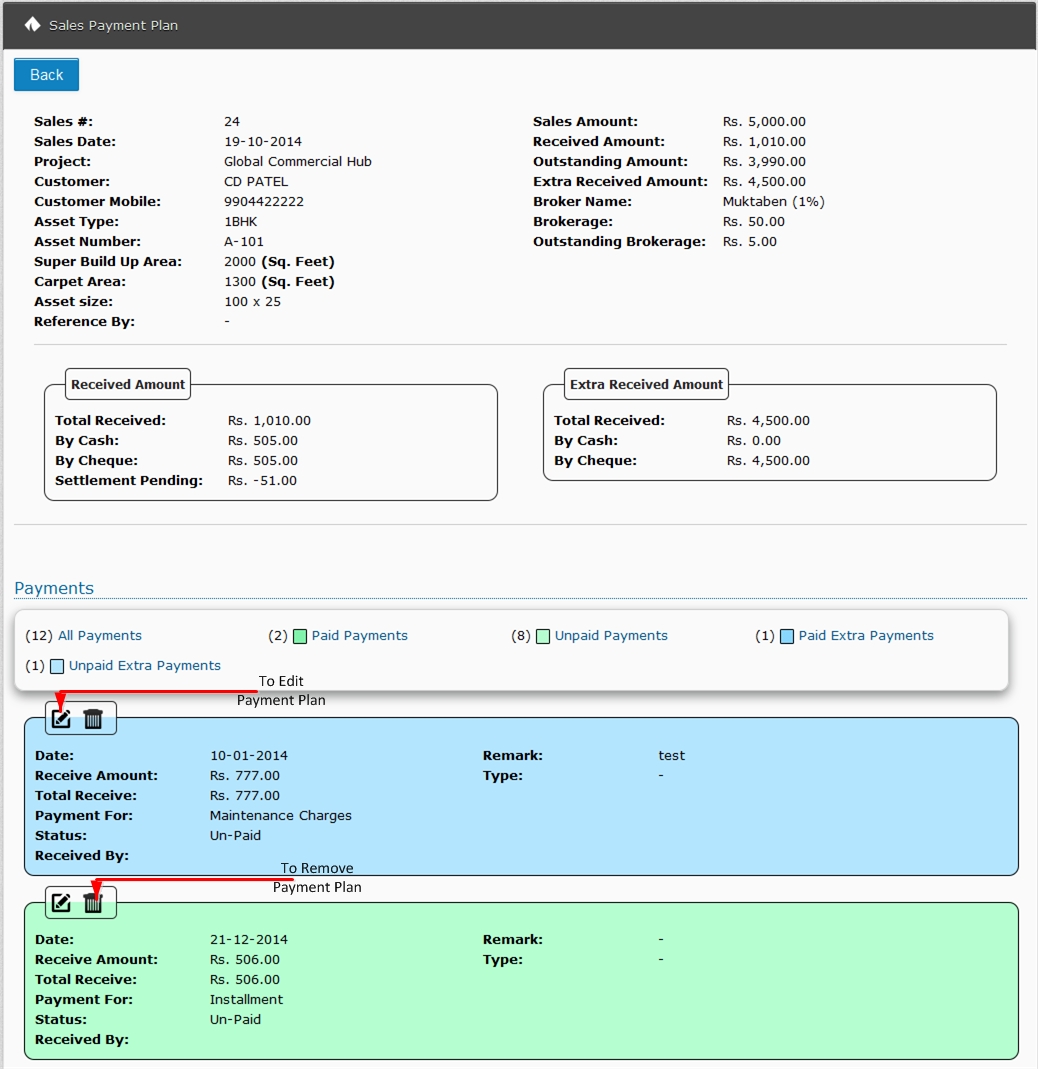 Sales Payment Plan

Back

Sales #: 24
Sales Date: 19-10-2014
Project: Global Commercial Hub
Customer: CD PATEL
Customer Mobile: 9904422222
Asset Type: 1BHK
Asset Number: A-101
Super Build Up Area: 2000 (Sq. Feet)
Carpet Area: 1300 (Sq. Feet)
Asset size: 100 x 25
Reference By: -

Sales Amount: Rs. 5,000.00
Received Amount: Rs. 1,010.00
Outstanding Amount: Rs. 3,990.00
Extra Received Amount: Rs. 4,500.00
Broker Name: Muktaben (1%)
Brokerage: Rs. 50.00
Outstanding Brokerage: Rs. 5.00

Received Amount
Total Received: Rs. 1,010.00
By Cash: Rs. 505.00
By Cheque: Rs. 505.00
Settlement Pending: Rs. -51.00

Extra Received Amount
Total Received: Rs. 4,500.00
By Cash: Rs. 0.00
By Cheque: Rs. 4,500.00

Payments

(12) All Payments (2) Paid Payments (8) Unpaid Payments (1) Paid Extra Payments
(1) Unpaid Extra Payments

To Edit Payment Plan

Date: 10-01-2014
Receive Amount: Rs. 777.00
Total Receive: Rs. 777.00
Payment For: Maintenance Charges
Status: Un-Paid
Received By:
Remark: test
Type: -

To Remove Payment Plan

Date: 21-12-2014
Receive Amount: Rs. 506.00
Total Receive: Rs. 506.00
Payment For: Installment
Status: Un-Paid
Received By:
Remark: -
Type: -